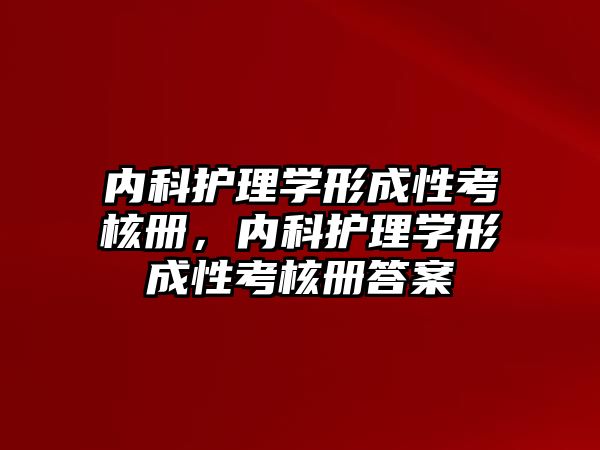 内科护理学形成性考核册，内科护理学形成性考核册答案